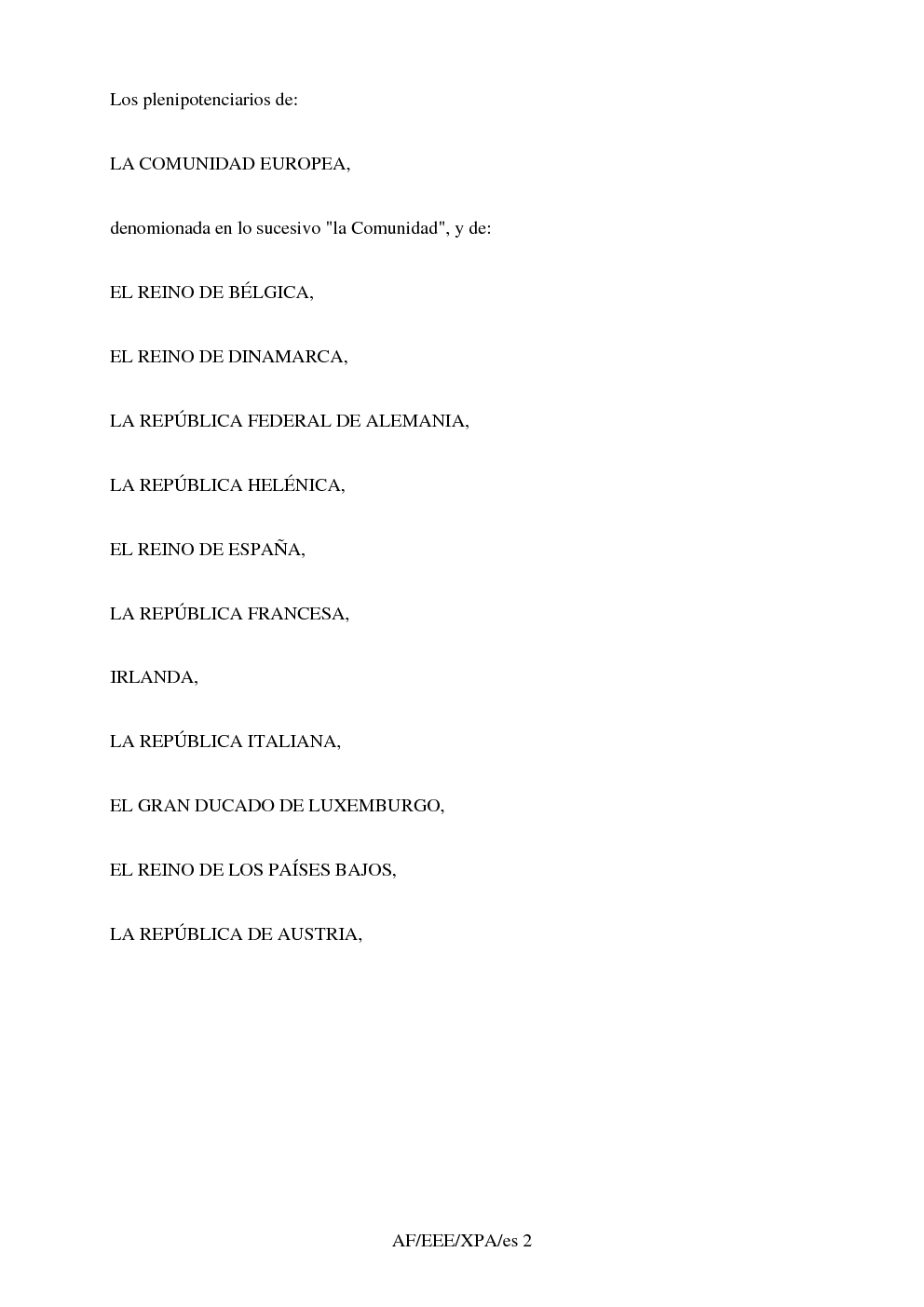 Los plenipotenciarios de:

LA COMUNIDAD EUROPEA,

denomionada en lo sucesivo "la Comunidad", y de:

EL REINO DE BÉLGICA,

EL REINO DE DINAMARCA,

LA REPÚBLICA FEDERAL DE ALEMANIA,

LA REPÚBLICA HELÉNICA,

EL REINO DE ESPAÑA,

LA REPÚBLICA FRANCESA,

IRLANDA,

LA REPÚBLICA ITALIANA,

EL GRAN DUCADO DE LUXEMBURGO,

EL REINO DE LOS PAÍSES BAJOS,

LA REPÚBLICA DE AUSTRIA,

AF/EEE/XPA/es 2